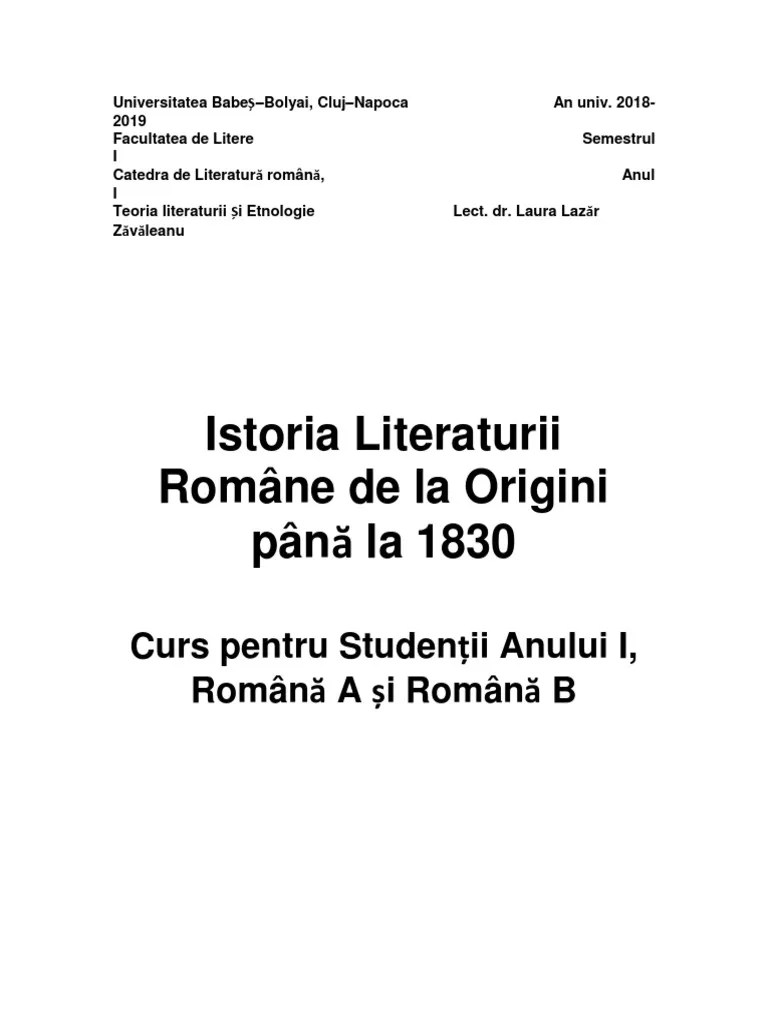 Universitatea Babeș–Bolyai, Cluj–Napoca An univ. 2018-2019
Facultatea de Litere Semestrul I
Catedra de Literatură română, Anul I
Teoria literaturii și Etnologie Lect. dr. Laura Lazăr Zăvăleanu

Istoria Literaturii Române de la Origini până la 1830

Curs pentru Studenții Anului I, Română A și Română B